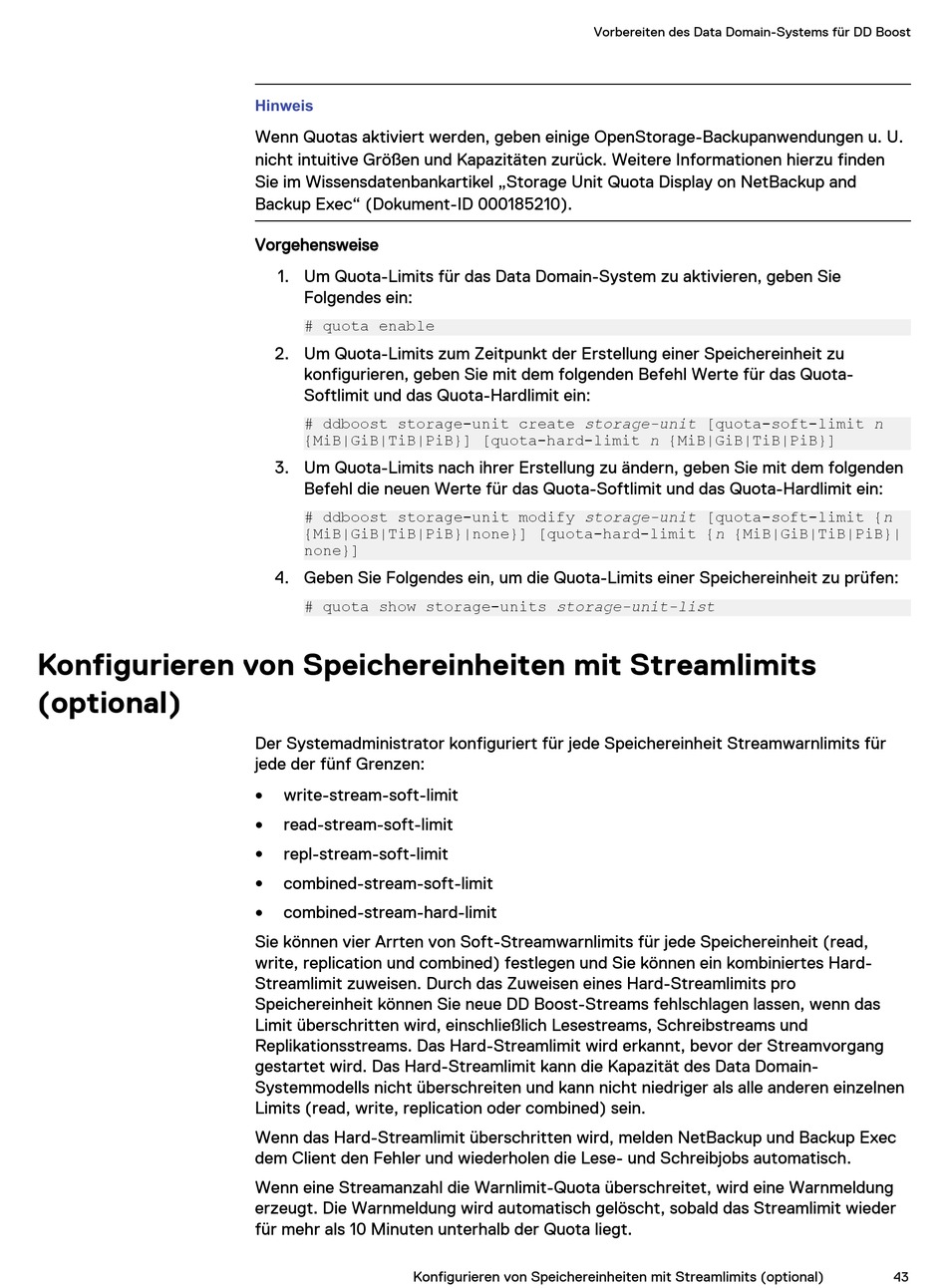 Vorbereiten des Data Domain-Systems für DD Boost

Hinweis

Wenn Quotas aktiviert werden, geben einige OpenStorage-Backupanwendungen u. U. nicht intuitive Größen und Kapazitäten zurück. Weitere Informationen hierzu finden Sie im Wissensdatenbankartikel „Storage Unit Quota Display on NetBackup and Backup Exec“ (Dokument-ID 000185210).

Vorgehensweise

1. Um Quota-Limits für das Data Domain-System zu aktivieren, geben Sie Folgendes ein:

# quota enable

2. Um Quota-Limits zum Zeitpunkt der Erstellung einer Speichereinheit zu konfigurieren, geben Sie mit dem folgenden Befehl Werte für das Quota-Softlimit und das Quota-Hardlimit ein:

# ddboost storage-unit create storage-unit [quota-soft-limit n {MiB|GiB|TiB|PiB}] [quota-hard-limit n {MiB|GiB|TiB|PiB}]

3. Um Quota-Limits nach ihrer Erstellung zu ändern, geben Sie mit dem folgenden Befehl die neuen Werte für das Quota-Softlimit und das Quota-Hardlimit ein:

# ddboost storage-unit modify storage-unit [quota-soft-limit {n {MiB|GiB|TiB|PiB}|none}] [quota-hard-limit {n {MiB|GiB|TiB|PiB}|none}]

4. Geben Sie Folgendes ein, um die Quota-Limits einer Speichereinheit zu prüfen:

# quota show storage-units storage-unit-list

Konfigurieren von Speichereinheiten mit Streamlimits (optional)

Der Systemadministrator konfiguriert für jede Speichereinheit Streamwarnlimits für jede der fünf Grenzen:

• write-stream-soft-limit
• read-stream-soft-limit
• repl-stream-soft-limit
• combined-stream-soft-limit
• combined-stream-hard-limit

Sie können vier Arrten von Soft-Streamwarnlimits für jede Speichereinheit (read, write, replication und combined) festlegen und Sie können ein kombiniertes Hard-Streamlimit zuweisen. Durch das Zuweisen eines Hard-Streamlimits pro Speichereinheit können Sie neue DD Boost-Streams fehlschlagen lassen, wenn das Limit überschritten wird, einschließlich Lesestreams, Schreibstreams und Replikationsstreams. Das Hard-Streamlimit wird erkannt, bevor der Streamvorgang gestartet wird. Das Hard-Streamlimit kann die Kapazität des Data Domain-Systemmodells nicht überschreiten und kann nicht niedriger als alle anderen einzelnen Limits (read, write, replication oder combined) sein.

Wenn das Hard-Streamlimit überschritten wird, melden NetBackup und Backup Exec dem Client den Fehler und wiederholen die Lese- und Schreibjobs automatisch.

Wenn eine Streamanzahl die Warnlimit-Quota überschreitet, wird eine Warnmeldung erzeugt. Die Warnmeldung wird automatisch gelöscht, sobald das Streamlimit wieder für mehr als 10 Minuten unterhalb der Quota liegt.

Konfigurieren von Speichereinheiten mit Streamlimits (optional) 43